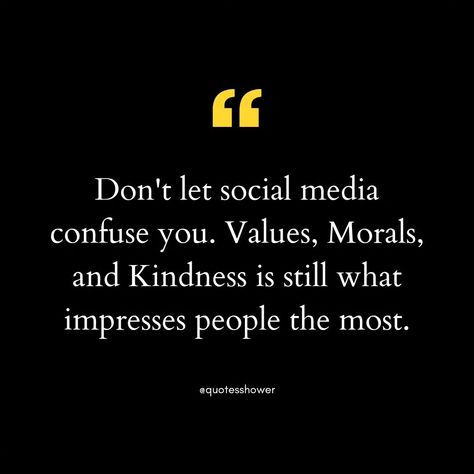 “

Don't let social media confuse you. Values, Morals, and Kindness is still what impresses people the most.

@quotesshower